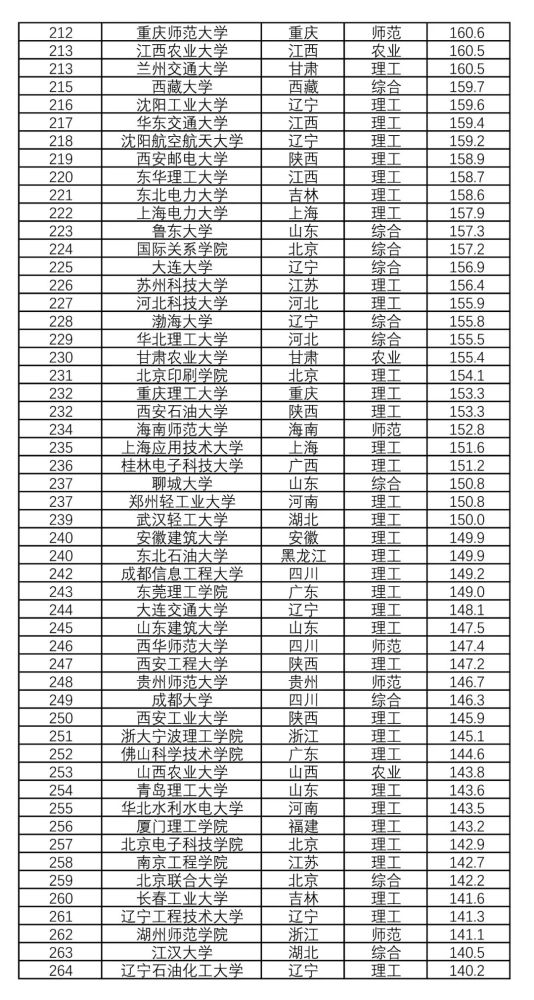 | 212 | 重庆师范大学 | 重庆 | 师范 | 160.6 |
|---|---|---|---|---|
| 213 | 江西农业大学 | 江西 | 农业 | 160.5 |
| 213 | 兰州交通大学 | 甘肃 | 理工 | 160.5 |
| 215 | 西藏大学 | 西藏 | 综合 | 159.7 |
| 216 | 沈阳工业大学 | 辽宁 | 理工 | 159.6 |
| 217 | 华东交通大学 | 江西 | 理工 | 159.4 |
| 218 | 沈阳航空航天大学 | 辽宁 | 理工 | 159.2 |
| 219 | 西安邮电大学 | 陕西 | 理工 | 158.9 |
| 220 | 东华理工大学 | 江西 | 理工 | 158.7 |
| 221 | 东北电力大学 | 吉林 | 理工 | 158.6 |
| 222 | 上海电力大学 | 上海 | 理工 | 157.9 |
| 223 | 鲁东大学 | 山东 | 综合 | 157.3 |
| 224 | 国际关系学院 | 北京 | 综合 | 157.2 |
| 225 | 大连大学 | 辽宁 | 综合 | 156.9 |
| 226 | 苏州科技大学 | 江苏 | 理工 | 156.4 |
| 227 | 河北科技大学 | 河北 | 理工 | 155.9 |
| 228 | 渤海大学 | 辽宁 | 综合 | 155.8 |
| 229 | 华北理工大学 | 河北 | 综合 | 155.5 |
| 230 | 甘肃农业大学 | 甘肃 | 农业 | 155.4 |
| 231 | 北京印刷学院 | 北京 | 理工 | 154.1 |
| 232 | 重庆理工大学 | 重庆 | 理工 | 153.3 |
| 232 | 西安石油大学 | 陕西 | 理工 | 153.3 |
| 234 | 海南师范大学 | 海南 | 师范 | 152.8 |
| 235 | 上海应用技术大学 | 上海 | 理工 | 151.6 |
| 236 | 桂林电子科技大学 | 广西 | 理工 | 151.2 |
| 237 | 聊城大学 | 山东 | 综合 | 150.8 |
| 237 | 郑州轻工业大学 | 河南 | 理工 | 150.8 |
| 239 | 武汉轻工大学 | 湖北 | 理工 | 150.0 |
| 240 | 安徽建筑大学 | 安徽 | 理工 | 149.9 |
| 240 | 东北石油大学 | 黑龙江 | 理工 | 149.9 |
| 242 | 成都信息工程大学 | 四川 | 理工 | 149.2 |
| 243 | 东莞理工学院 | 广东 | 理工 | 149.0 |
| 244 | 大连交通大学 | 辽宁 | 理工 | 148.1 |
| 245 | 山东建筑大学 | 山东 | 理工 | 147.5 |
| 246 | 西华师范大学 | 四川 | 师范 | 147.4 |
| 247 | 西安工程大学 | 陕西 | 理工 | 147.2 |
| 248 | 贵州师范大学 | 贵州 | 师范 | 146.7 |
| 249 | 成都大学 | 四川 | 综合 | 146.3 |
| 250 | 西安工业大学 | 陕西 | 理工 | 145.9 |
| 251 | 浙大宁波理工学院 | 浙江 | 理工 | 145.1 |
| 252 | 佛山科学技术学院 | 广东 | 理工 | 144.6 |
| 253 | 山西农业大学 | 山西 | 农业 | 143.8 |
| 254 | 青岛理工大学 | 山东 | 理工 | 143.6 |
| 255 | 华北水利水电大学 | 河南 | 理工 | 143.5 |
| 256 | 厦门理工学院 | 福建 | 理工 | 143.2 |
| 257 | 北京电子科技学院 | 北京 | 理工 | 142.9 |
| 258 | 南京工程学院 | 江苏 | 理工 | 142.7 |
| 259 | 北京联合大学 | 北京 | 综合 | 142.2 |
| 260 | 长春工业大学 | 吉林 | 理工 | 141.6 |
| 261 | 辽宁工程技术大学 | 辽宁 | 理工 | 141.3 |
| 262 | 湖州师范学院 | 浙江 | 师范 | 141.1 |
| 263 | 江汉大学 | 湖北 | 综合 | 140.5 |
| 264 | 辽宁石油化工大学 | 辽宁 | 理工 | 140.2 |